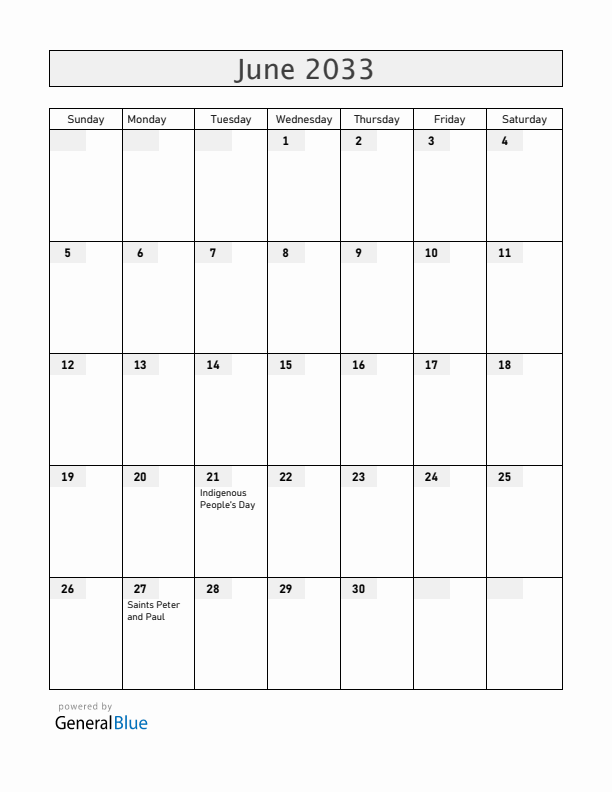 June 2033

| Sunday | Monday | Tuesday | Wednesday | Thursday | Friday | Saturday |
|---|---|---|---|---|---|---|
| | | | 1 | 2 | 3 | 4 |
| 5 | 6 | 7 | 8 | 9 | 10 | 11 |
| 12 | 13 | 14 | 15 | 16 | 17 | 18 |
| 19 | 20 | 21 Indigenous People's Day | 22 | 23 | 24 | 25 |
| 26 | 27 Saints Peter and Paul | 28 | 29 | 30 | | |

powered by
GeneralBlue